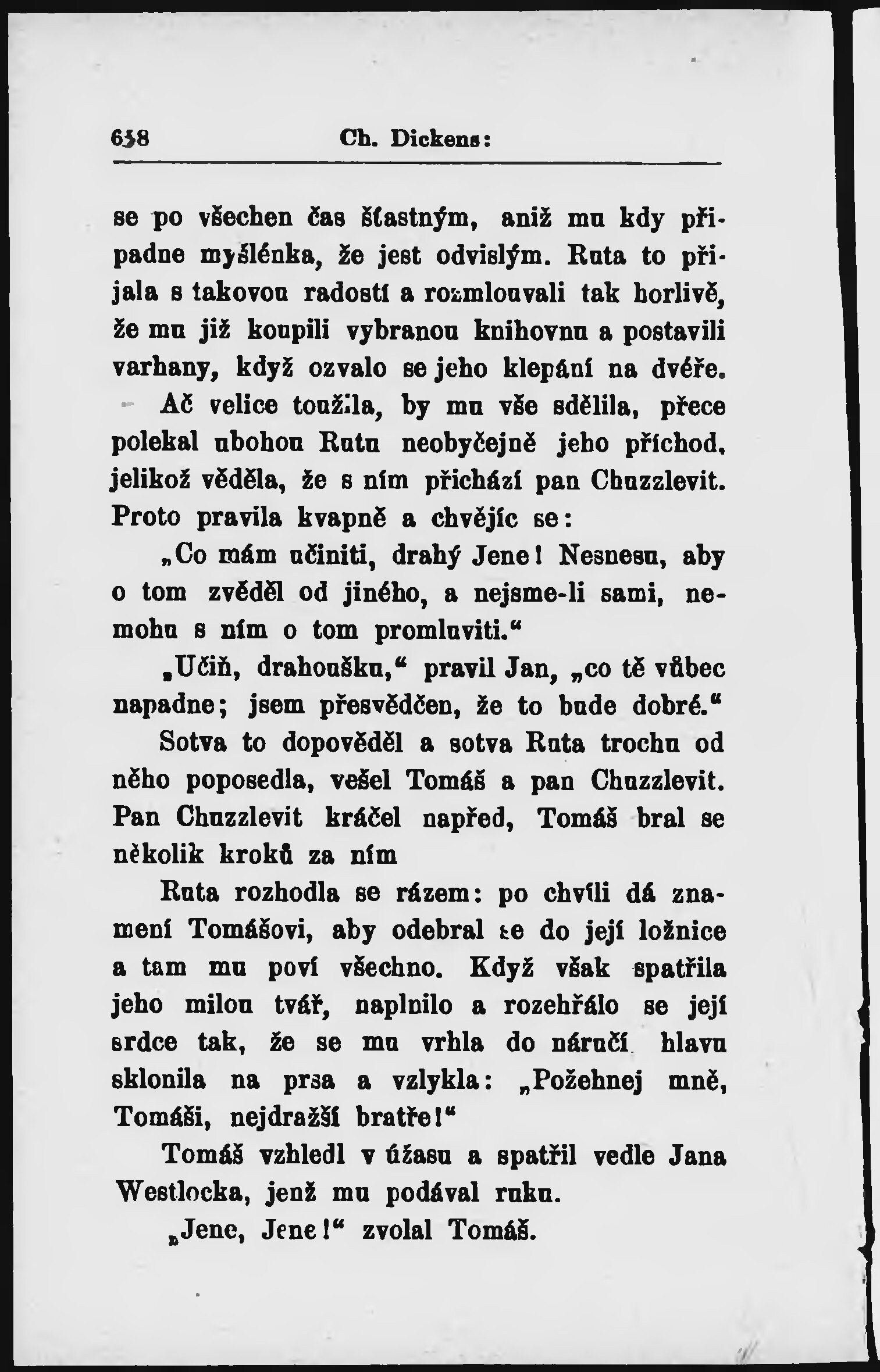 658 Ch. Dickens:

se po všechen čas šťastným, aniž mu kdy připadne myšlénka, že jest odvislým. Ruta to přijala s takovou radostí a rozmlouvali tak horlivě, že mu již koupili vybranou knihovnu a postavili varhany, když ozvalo se jeho klepání na dvéře.

Ač velice toužila, by mu vše sdělila, přece polekal ubohou Rutu neobyčejně jeho příchod, jelikož věděla, že s ním přichází pan Chuzzlevit. Proto pravila kvapně a chvějíc se:

„Co mám učiniti, drahý Jene! Nesnesu, aby o tom zvěděl od jiného, a nejsme-li sami, nemohu s ním o tom promluviti.“

„Učiň, drahoušku,“ pravil Jan, „co tě vůbec napadne; jsem přesvědčen, že to bude dobré.“

Sotva to dopověděl a sotva Ruta trochu od něho poposedla, vešel Tomáš a pan Chuzzlevit. Pan Chuzzlevit kráčel napřed, Tomáš bral se několik kroků za ním

Ruta rozhodla se rázem: po chvíli dá znamení Tomášovi, aby odebral se do její ložnice a tam mu poví všechno. Když však spatřila jeho milou tvář, naplnilo a rozehřálo se její srdce tak, že se mu vrhla do náručí hlavu sklonila na prsa a vzlykla: „Požehnej mně, Tomáši, nejdražší bratře!“

Tomáš vzhledl v úžasu a spatřil vedle Jana Westlocka, jenž mu podával ruku.

„Jene, Jene!“ zvolal Tomáš.